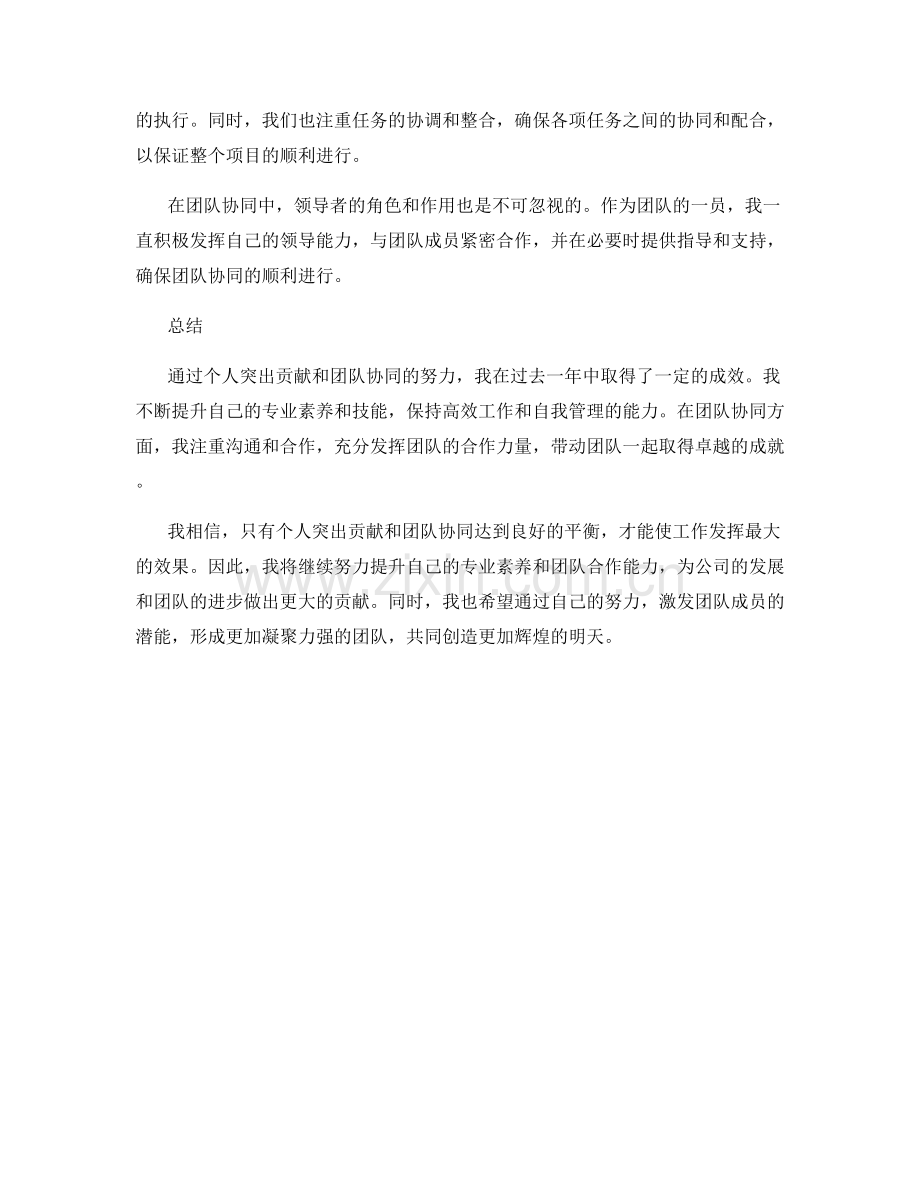 的执行。同时，我们也注重任务的协调和整合，确保各项任务之间的协同和配合，以保证整个项目的顺利进行。

在团队协同中，领导者的角色和作用也是不可忽视的。作为团队的一员，我一直积极发挥自己的领导能力，与团队成员紧密合作，并在必要时提供指导和支持，确保团队协同的顺利进行。

总结

通过个人突出贡献和团队协同的努力，我在过去一年中取得了一定的成效。我不断提升自己的专业素养和技能，保持高效工作和自我管理的能力。在团队协同方面，我注重沟通和合作，充分发挥团队的合作力量，带动团队一起取得卓越的成就。

我相信，只有个人突出贡献和团队协同达到良好的平衡，才能使工作发挥最大的效果。因此，我将继续努力提升自己的专业素养和团队合作能力，为公司的发展和团队的进步做出更大的贡献。同时，我也希望通过自己的努力，激发团队成员的潜能，形成更加凝聚力强的团队，共同创造更加辉煌的明天。

www.zixin.com.cn